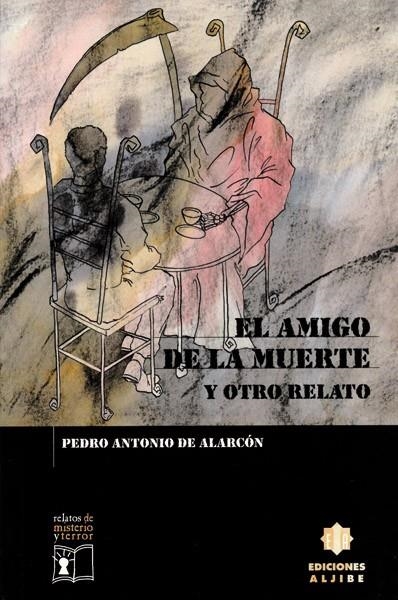 EL AMIGO DE LA MUERTE
Y OTRO RELATO

PEDRO ANTONIO DE ALARCÓN

relatos de misterio y terror

EA
EDICIONES ALJIBE